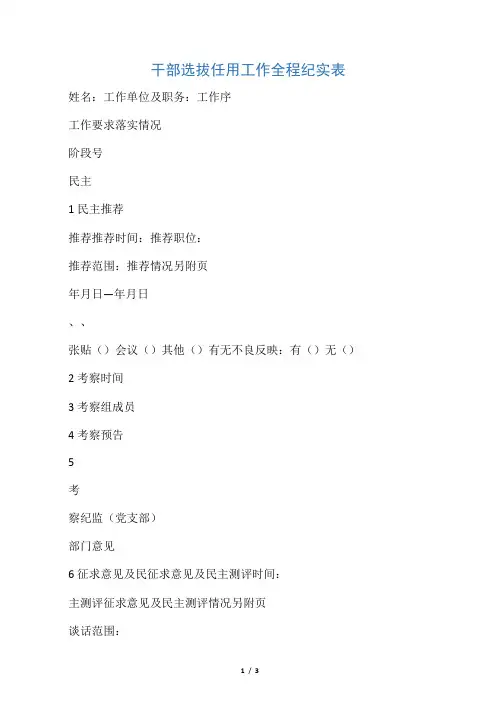 干部选拔任用工作全程纪实表

姓名：工作单位及职务：工作序

工作要求落实情况

阶段号

民主

1 民主推荐

推荐推荐时间：推荐职位：

推荐范围：推荐情况另附页

年月日—年月日

、、

张贴（）会议（）其他（）有无不良反映：有（）无（）

2 考察时间

3 考察组成员

4 考察预告

5

考

察纪监（党支部）

部门意见

6 征求意见及民征求意见及民主测评时间：

主测评征求意见及民主测评情况另附页

谈话范围：

1 / 3